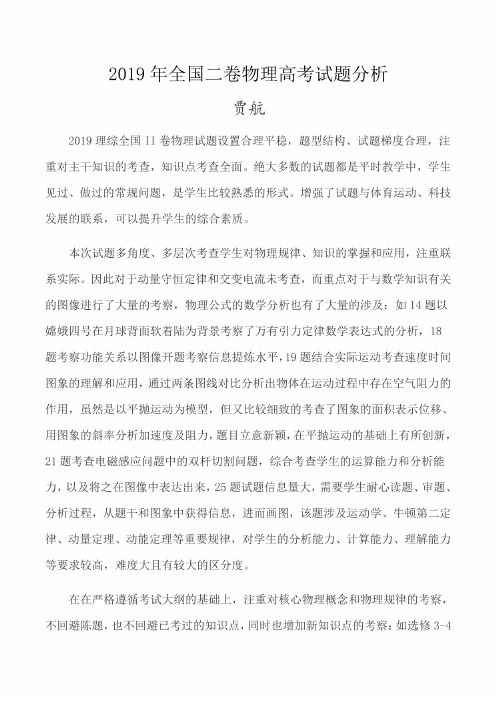 2019 年全国二卷物理高考试题分析

贾航

2019 理综全国 II 卷物理试题设置合理平稳，题型结构、试题梯度合理，注重对主干知识的考查，知识点考查全面。绝大多数的试题都是平时教学中，学生见过、做过的常规问题，是学生比较熟悉的形式。增强了试题与体育运动、科技发展的联系，可以提升学生的综合素质。

本次试题多角度、多层次考查学生对物理规律、知识的掌握和应用，注重联系实际。因此对于动量守恒定律和交变电流未考查，而重点对于与数学知识有关的图像进行了大量的考察，物理公式的数学分析也有了大量的涉及：如 14 题以嫦娥四号在月球背面软着陆为背景考察了万有引力定律数学表达式的分析，18 题考察功能关系以图像开题考察信息提炼水平，19 题结合实际运动考查速度时间图象的理解和应用，通过两条图线对比分析出物体在运动过程中存在空气阻力的作用，虽然是以平抛运动为模型，但又比较细致的考查了图象的面积表示位移、用图象的斜率分析加速度及阻力，题目立意新颖，在平抛运动的基础上有所创新，21 题考查电磁感应问题中的双杆切割问题，综合考查学生的运算能力和分析能力，以及将之在图像中表达出来，25 题试题信息量大，需要学生耐心读题、审题、分析过程，从题干和图象中获得信息，进而画图，该题涉及运动学、牛顿第二定律、动量定理、动能定理等重要规律，对学生的分析能力、计算能力、理解能力等要求较高，难度大且有较大的区分度。

在在严格遵循考试大纲的基础上，注重对核心物理概念和物理规律的考察，不回避陈题，也不回避已考过的知识点，同时也增加新知识点的考察：如选修 3-4